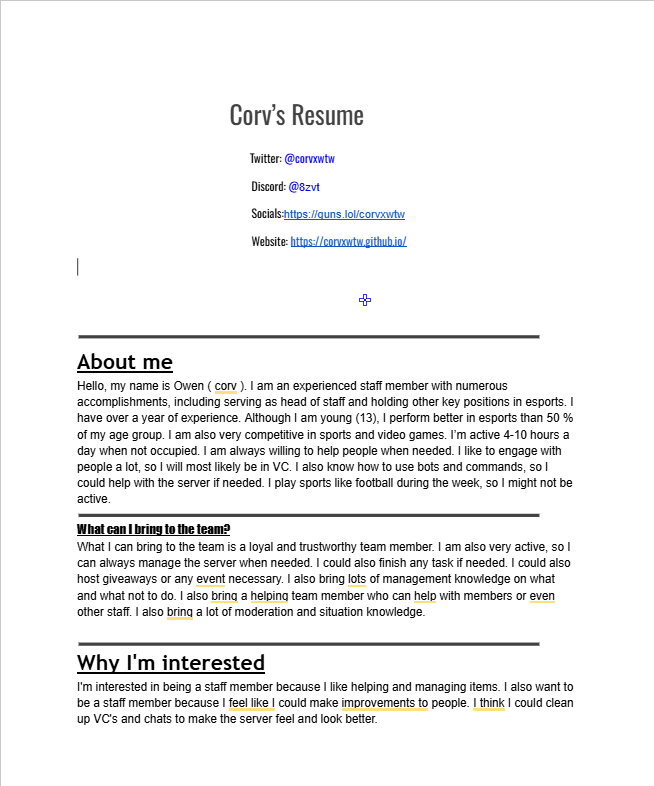 Corv's Resume

Twitter: @corvxwtw

Discord: @8zvt

Socials:https://guns.lol/corvxwtw

Website: https://corvxwtw.github.io/

About me

Hello, my name is Owen ( corv ). I am an experienced staff member with numerous accomplishments, including serving as head of staff and holding other key positions in esports. I have over a year of experience. Although I am young (13), I perform better in esports than 50 % of my age group. I am also very competitive in sports and video games. I'm active 4-10 hours a day when not occupied. I am always willing to help people when needed. I like to engage with people a lot, so I will most likely be in VC. I also know how to use bots and commands, so I could help with the server if needed. I play sports like football during the week, so I might not be active.

What can I bring to the team?

What I can bring to the team is a loyal and trustworthy team member. I am also very active, so I can always manage the server when needed. I could also finish any task if needed. I could also host giveaways or any event necessary. I also bring lots of management knowledge on what and what not to do. I also bring a helping team member who can help with members or even other staff. I also bring a lot of moderation and situation knowledge.

Why I'm interested

I'm interested in being a staff member because I like helping and managing items. I also want to be a staff member because I feel like I could make improvements to people. I think I could clean up VC's and chats to make the server feel and look better.